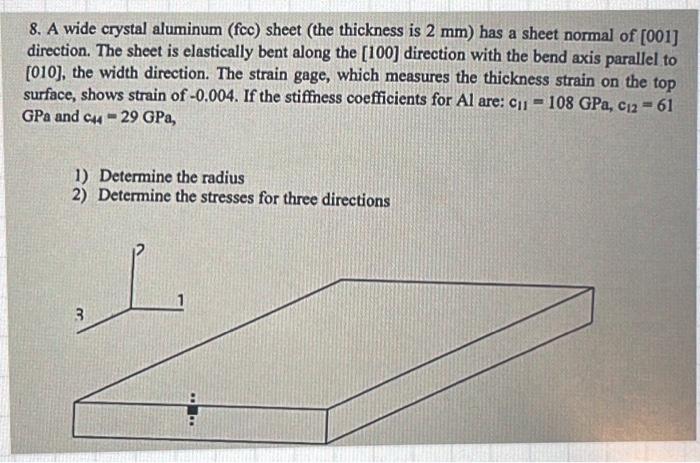 8. A wide crystal aluminum (fcc) sheet (the thickness is 2 mm) has a sheet normal of [001] direction. The sheet is elastically bent along the [100] direction with the bend axis parallel to [010], the width direction. The strain gage, which measures the thickness strain on the top surface, shows strain of -0.004. If the stiffness coefficients for Al are: $c_{11} = 108$ GPa, $c_{12} = 61$ GPa and $c_{44} = 29$ GPa,

1) Determine the radius
2) Determine the stresses for three directions

2

1

3